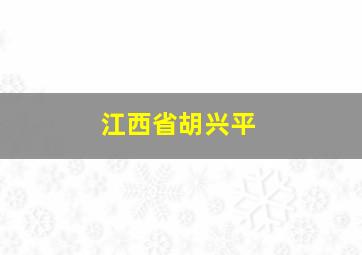 江西省胡兴平